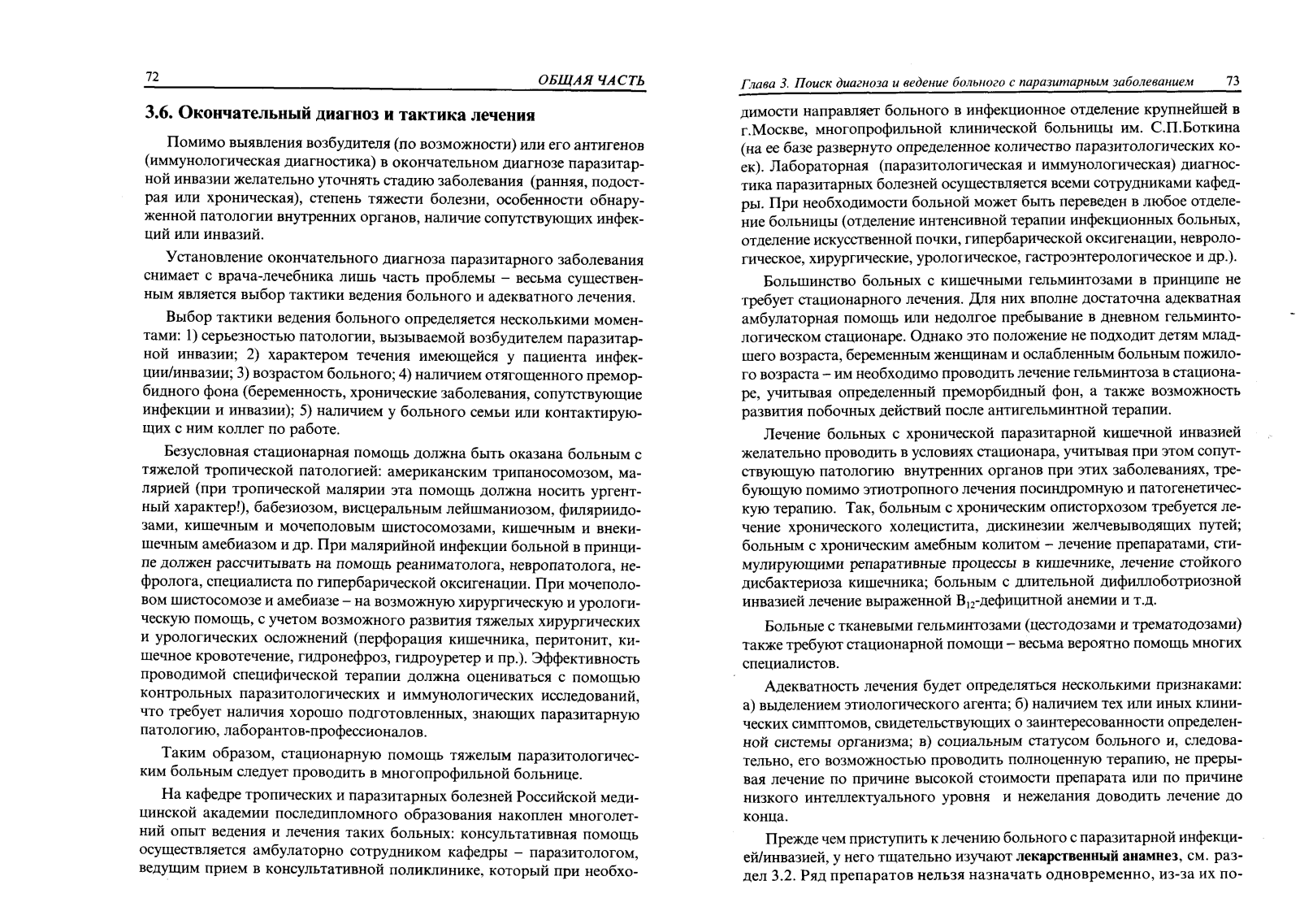 72 ОБЩАЯ ЧАСТЬ

3.6. Окончательный диагноз и тактика лечения

Помимо выявления возбудителя (по возможности) или его антигенов (иммунологическая диагностика) в окончательном диагнозе паразитарной инвазии желательно уточнять стадию заболевания (ранняя, подострая или хроническая), степень тяжести болезни, особенности обнаруженной патологии внутренних органов, наличие сопутствующих инфекций или инвазий.

Установление окончательного диагноза паразитарного заболевания снимает с врача-лечебника лишь часть проблемы – весьма существенным является выбор тактики ведения больного и адекватного лечения.

Выбор тактики ведения больного определяется несколькими моментами: 1) серьезностью патологии, вызываемой возбудителем паразитарной инвазии; 2) характером течения имеющейся у пациента инфекции/инвазии; 3) возрастом больного; 4) наличием отягощенного преморбидного фона (беременность, хронические заболевания, сопутствующие инфекции и инвазии); 5) наличием у больного семьи или контактирующих с ним коллег по работе.

Безусловная стационарная помощь должна быть оказана больным с тяжелой тропической патологией: американским трипаносомозом, малярией (при тропической малярии эта помощь должна носить ургентный характер!), бабезиозом, висцеральным лейшманиозом, филяриидозами, кишечным и мочеполовым шистосомозами, кишечным и внекишечным амебиазом и др. При малярийной инфекции больной в принципе должен рассчитывать на помощь реаниматолога, невропатолога, нефролога, специалиста по гипербарической оксигенации. При мочеполовом шистосомозе и амебиазе – на возможную хирургическую и урологическую помощь, с учетом возможного развития тяжелых хирургических и урологических осложнений (перфорация кишечника, перитонит, кишечное кровотечение, гидронефроз, гидроуретер и пр.). Эффективность проводимой специфической терапии должна оцениваться с помощью контрольных паразитологических и иммунологических исследований, что требует наличия хорошо подготовленных, знающих паразитарную патологию, лаборантов-профессионалов.

Таким образом, стационарную помощь тяжелым паразитологическим больным следует проводить в многопрофильной больнице.

На кафедре тропических и паразитарных болезней Российской медицинской академии последипломного образования накоплен многолетний опыт ведения и лечения таких больных: консультативная помощь осуществляется амбулаторно сотрудником кафедры – паразитологом, ведущим прием в консультативной поликлинике, который при необхо-

Глава 3. Поиск диагноза и ведение больного с паразитарным заболеванием 73

димости направляет больного в инфекционное отделение крупнейшей в г.Москве, многопрофильной клинической больницы им. С.П.Боткина (на ее базе развернуто определенное количество паразитологических коек). Лабораторная (паразитологическая и иммунологическая) диагностика паразитарных болезней осуществляется всеми сотрудниками кафедры. При необходимости больной может быть переведен в любое отделение больницы (отделение интенсивной терапии инфекционных больных, отделение искусственной почки, гипербарической оксигенации, неврологическое, хирургические, урологическое, гастроэнтерологическое и др.).

Большинство больных с кишечными гельминтозами в принципе не требует стационарного лечения. Для них вполне достаточна адекватная амбулаторная помощь или недолгое пребывание в дневном гельминтологическом стационаре. Однако это положение не подходит детям младшего возраста, беременным женщинам и ослабленным больным пожилого возраста – им необходимо проводить лечение гельминтоза в стационаре, учитывая определенный преморбидный фон, а также возможность развития побочных действий после антигельминтной терапии.

Лечение больных с хронической паразитарной кишечной инвазией желательно проводить в условиях стационара, учитывая при этом сопутствующую патологию внутренних органов при этих заболеваниях, требующую помимо этиотропного лечения посиндромную и патогенетическую терапию. Так, больным с хроническим описторхозом требуется лечение хронического холецистита, дискинезии желчевыводящих путей; больным с хроническим амебным колитом – лечение препаратами, стимулирующими репаративные процессы в кишечнике, лечение стойкого дисбактериоза кишечника; больным с длительной дифиллоботриозной инвазией лечение выраженной $B_{12}$-дефицитной анемии и т.д.

Больные с тканевыми гельминтозами (цестодозами и трематодозами) также требуют стационарной помощи – весьма вероятно помощь многих специалистов.

Адекватность лечения будет определяться несколькими признаками: а) выделением этиологического агента; б) наличием тех или иных клинических симптомов, свидетельствующих о заинтересованности определенной системы организма; в) социальным статусом больного и, следовательно, его возможностью проводить полноценную терапию, не прерывая лечение по причине высокой стоимости препарата или по причине низкого интеллектуального уровня и нежелания доводить лечение до конца.

Прежде чем приступить к лечению больного с паразитарной инфекцией/инвазией, у него тщательно изучают лекарственный анамнез, см. раздел 3.2. Ряд препаратов нельзя назначать одновременно, из-за их по-